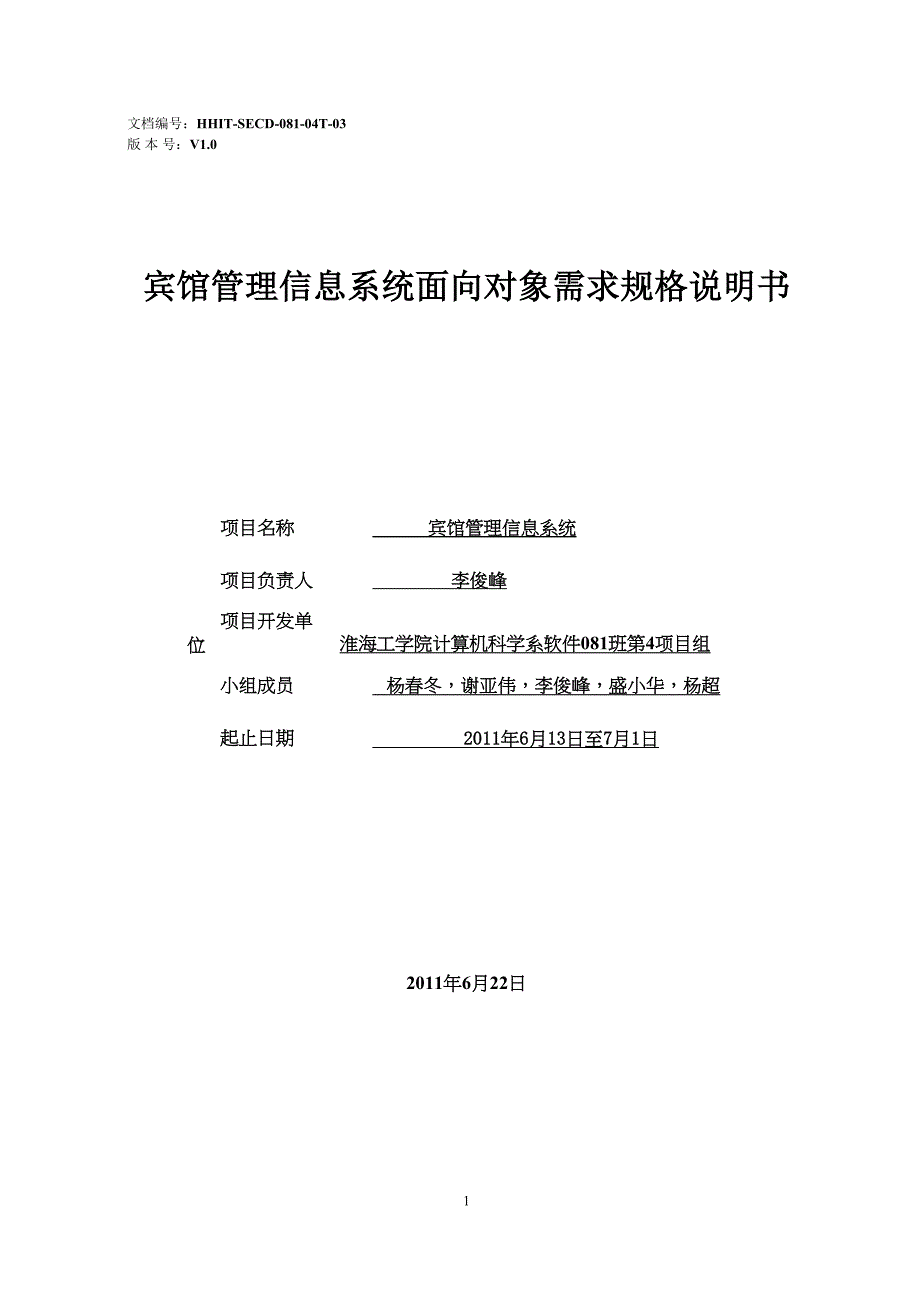 文档编号：HHIT-SECD-081-04T-03
版 本 号：V1.0

宾馆管理信息系统面向对象需求规格说明书

项目名称 宾馆管理信息系统

项目负责人 李俊峰

项目开发单位 淮海工学院计算机科学系软件081班第4项目组

小组成员 杨春冬，谢亚伟，李俊峰，盛小华，杨超

起止日期 2011年6月13日至7月1日

2011年6月22日

1